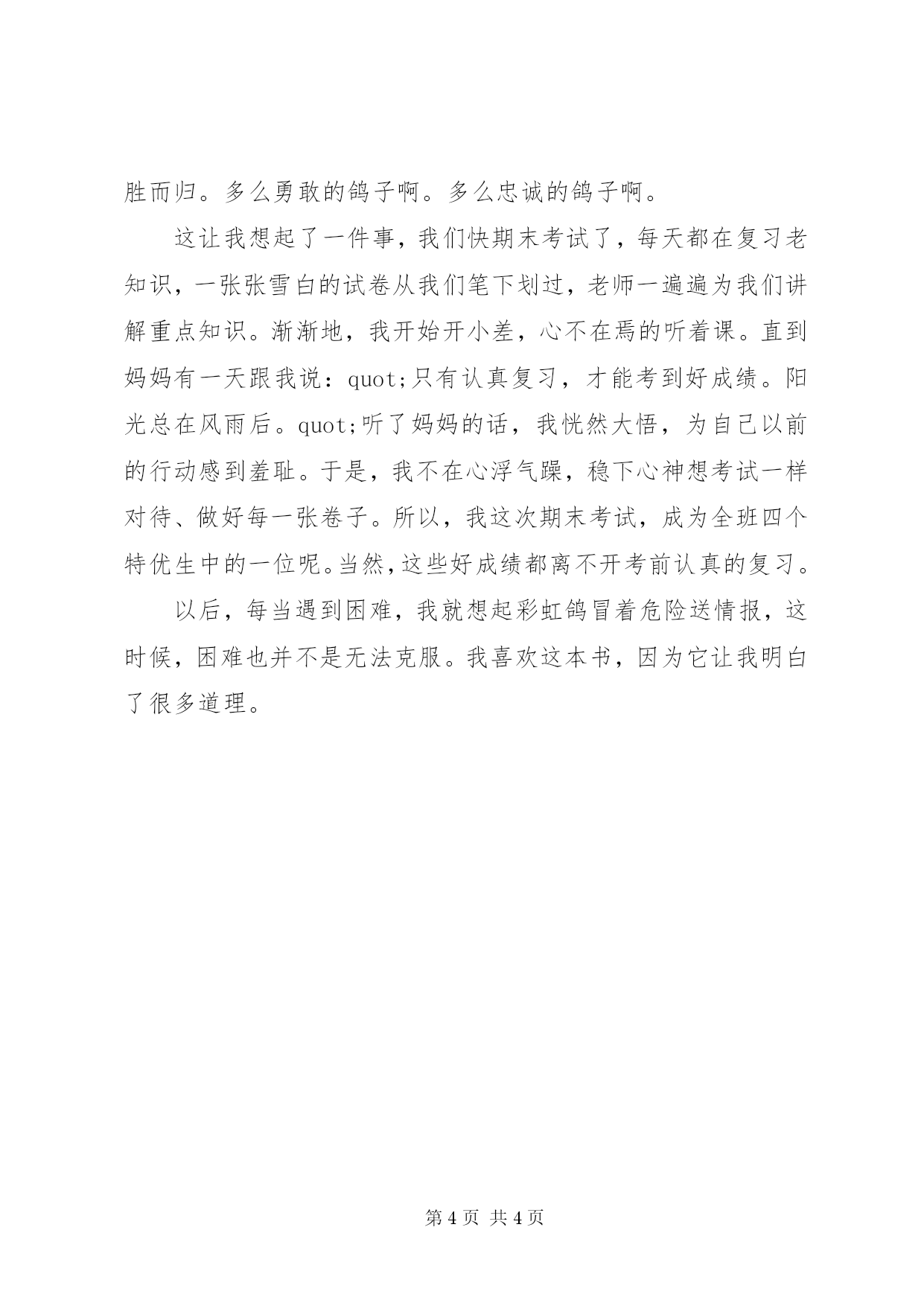 胜而归。多么勇敢的鸽子啊。多么忠诚的鸽子啊。

这让我想起了一件事，我们快期末考试了，每天都在复习老知识，一张张雪白的试卷从我们笔下划过，老师一遍遍为我们讲解重点知识。渐渐地，我开始开小差，心不在焉的听着课。直到妈妈有一天跟我说：quot;只有认真复习，才能考到好成绩。阳光总在风雨后。quot;听了妈妈的话，我恍然大悟，为自己以前的行动感到羞耻。于是，我不在心浮气躁，稳下心神想考试一样对待、做好每一张卷子。所以，我这次期末考试，成为全班四个特优生中的一位呢。当然，这些好成绩都离不开考前认真的复习。

以后，每当遇到困难，我就想起彩虹鸽冒着危险送情报，这时候，困难也并不是无法克服。我喜欢这本书，因为它让我明白了很多道理。

第 4 页 共 4 页